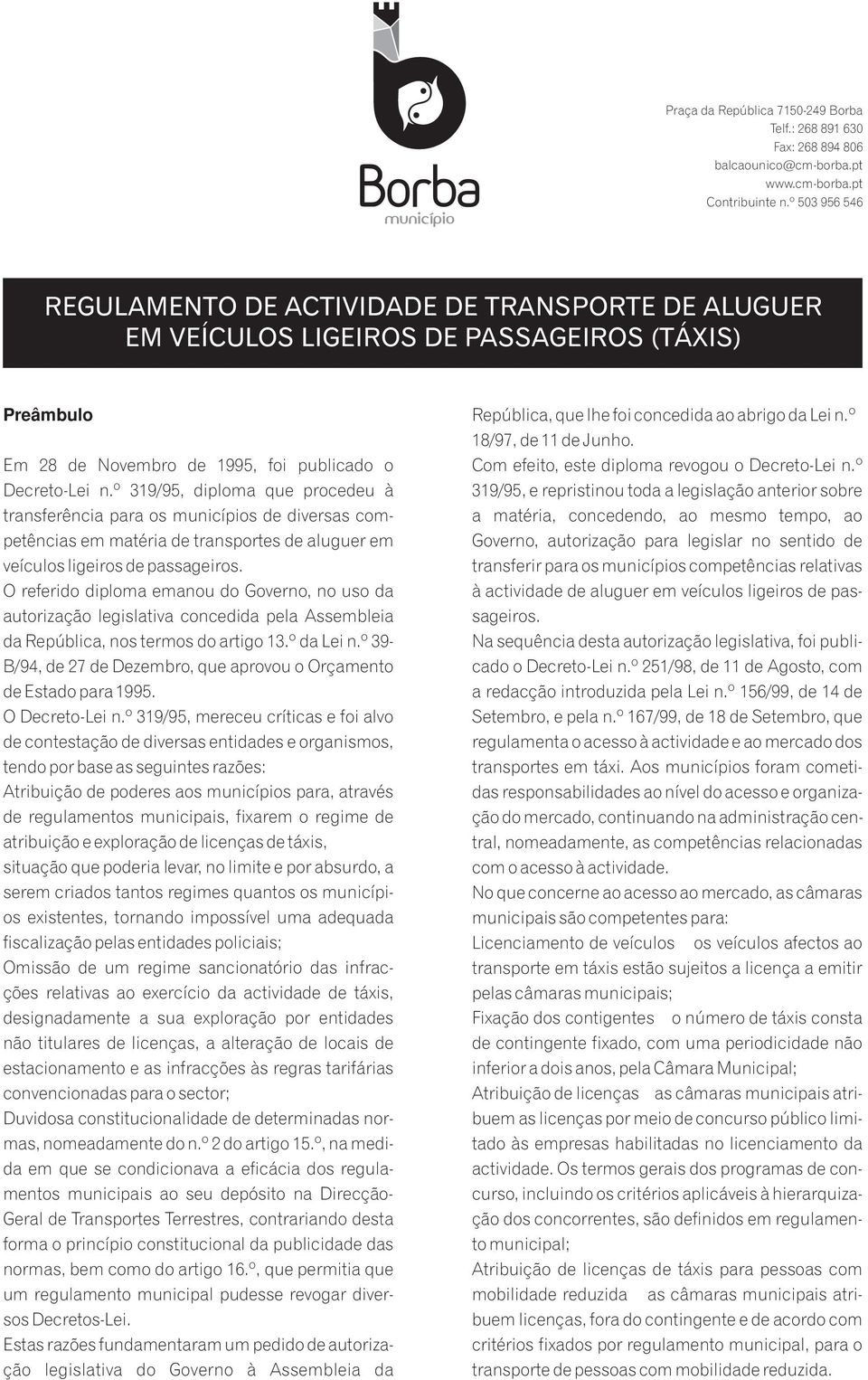 Borba
município

Praça da República 7150-249 Borba
Telf.: 268 891 630
Fax: 268 894 806
balcaounico@cm-borba.pt
www.cm-borba.pt
Contribuinte n.º 503 956 546

REGULAMENTO DE ACTIVIDADE DE TRANSPORTE DE ALUGUER EM VEÍCULOS LIGEIROS DE PASSAGEIROS (TÁXIS)

Preâmbulo

Em 28 de Novembro de 1995, foi publicado o Decreto-Lei n.º 319/95, diploma que procedeu à transferência para os municípios de diversas competências em matéria de transportes de aluguer em veículos ligeiros de passageiros.
O referido diploma emanou do Governo, no uso da autorização legislativa concedida pela Assembleia da República, nos termos do artigo 13.º da Lei n.º 39-B/94, de 27 de Dezembro, que aprovou o Orçamento de Estado para 1995.
O Decreto-Lei n.º 319/95, mereceu críticas e foi alvo de contestação de diversas entidades e organismos, tendo por base as seguintes razões:
Atribuição de poderes aos municípios para, através de regulamentos municipais, fixarem o regime de atribuição e exploração de licenças de táxis, situação que poderia levar, no limite e por absurdo, a serem criados tantos regimes quantos os municípios existentes, tornando impossível uma adequada fiscalização pelas entidades policiais;
Omissão de um regime sancionatório das infracções relativas ao exercício da actividade de táxis, designadamente a sua exploração por entidades não titulares de licenças, a alteração de locais de estacionamento e as infracções às regras tarifárias convencionadas para o sector;
Duvidosa constitucionalidade de determinadas normas, nomeadamente do n.º 2 do artigo 15.º, na medida em que se condicionava a eficácia dos regulamentos municipais ao seu depósito na Direcção-Geral de Transportes Terrestres, contrariando desta forma o princípio constitucional da publicidade das normas, bem como do artigo 16.º, que permitia que um regulamento municipal pudesse revogar diversos Decretos-Lei.
Estas razões fundamentaram um pedido de autorização legislativa do Governo à Assembleia da República, que lhe foi concedida ao abrigo da Lei n.º 18/97, de 11 de Junho.
Com efeito, este diploma revogou o Decreto-Lei n.º 319/95, e repristinou toda a legislação anterior sobre a matéria, concedendo, ao mesmo tempo, ao Governo, autorização para legislar no sentido de transferir para os municípios competências relativas à actividade de aluguer em veículos ligeiros de passageiros.
Na sequência desta autorização legislativa, foi publicado o Decreto-Lei n.º 251/98, de 11 de Agosto, com a redacção introduzida pela Lei n.º 156/99, de 14 de Setembro, e pela n.º 167/99, de 18 de Setembro, que regulamenta o acesso à actividade e ao mercado dos transportes em táxi. Aos municípios foram cometidas responsabilidades ao nível do acesso e organização do mercado, continuando na administração central, nomeadamente, as competências relacionadas com o acesso à actividade.
No que concerne ao acesso ao mercado, as câmaras municipais são competentes para:
Licenciamento de veículos os veículos afectos ao transporte em táxis estão sujeitos a licença a emitir pelas câmaras municipais;
Fixação dos contigentes o número de táxis consta de contingente fixado, com uma periodicidade não inferior a dois anos, pela Câmara Municipal;
Atribuição de licenças as câmaras municipais atribuem as licenças por meio de concurso público limitado às empresas habilitadas no licenciamento da actividade. Os termos gerais dos programas de concurso, incluindo os critérios aplicáveis à hierarquização dos concorrentes, são definidos em regulamento municipal;
Atribuição de licenças de táxis para pessoas com mobilidade reduzida as câmaras municipais atribuem licenças, fora do contingente e de acordo com critérios fixados por regulamento municipal, para o transporte de pessoas com mobilidade reduzida.